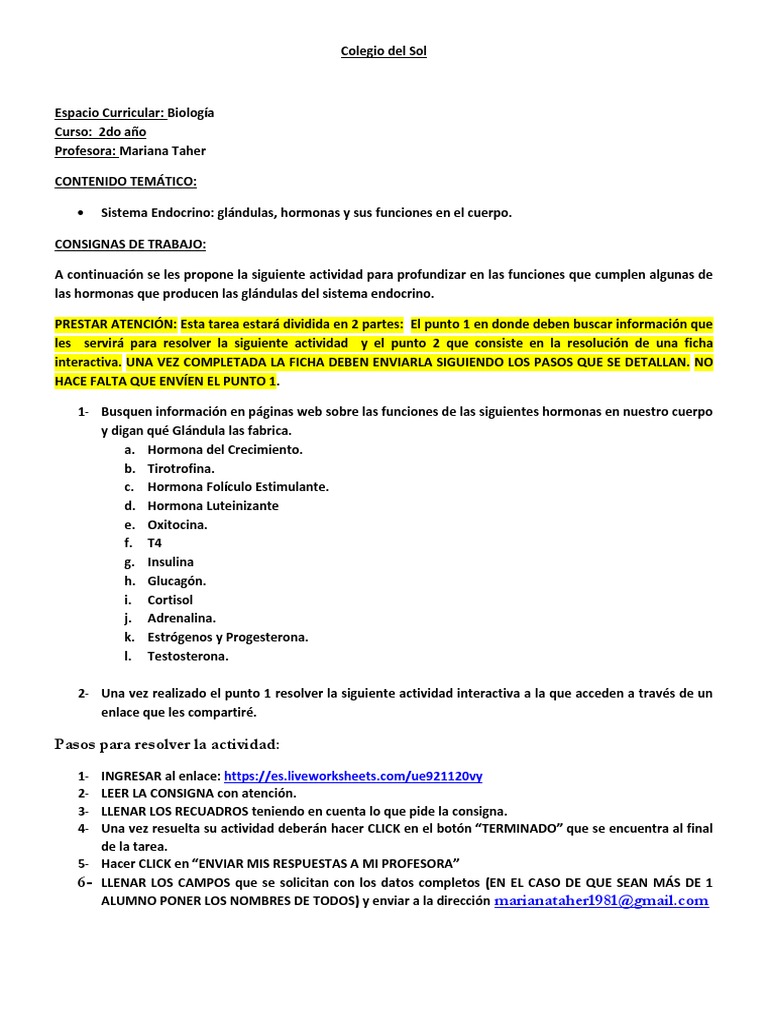 Colegio del Sol

Espacio Curricular: Biología
Curso: 2do año
Profesora: Mariana Taher

CONTENIDO TEMÁTICO:

• Sistema Endocrino: glándulas, hormonas y sus funciones en el cuerpo.

CONSIGNAS DE TRABAJO:

A continuación se les propone la siguiente actividad para profundizar en las funciones que cumplen algunas de las hormonas que producen las glándulas del sistema endocrino.

PRESTAR ATENCIÓN: Esta tarea estará dividida en 2 partes: El punto 1 en donde deben buscar información que les servirá para resolver la siguiente actividad y el punto 2 que consiste en la resolución de una ficha interactiva. UNA VEZ COMPLETADA LA FICHA DEBEN ENVIARLA SIGUIENDO LOS PASOS QUE SE DETALLAN. NO HACE FALTA QUE ENVÍEN EL PUNTO 1.

1- Busquen información en páginas web sobre las funciones de las siguientes hormonas en nuestro cuerpo y digan qué Glándula las fabrica.
a. Hormona del Crecimiento.
b. Tirotrofina.
c. Hormona Folículo Estimulante.
d. Hormona Luteinizante
e. Oxitocina.
f. T4
g. Insulina
h. Glucagón.
i. Cortisol
j. Adrenalina.
k. Estrógenos y Progesterona.
l. Testosterona.

2- Una vez realizado el punto 1 resolver la siguiente actividad interactiva a la que acceden a través de un enlace que les compartiré.

Pasos para resolver la actividad:

1- INGRESAR al enlace: https://es.liveworksheets.com/ue921120vy
2- LEER LA CONSIGNA con atención.
3- LLENAR LOS RECUADROS teniendo en cuenta lo que pide la consigna.
4- Una vez resuelta su actividad deberán hacer CLICK en el botón “TERMINADO” que se encuentra al final de la tarea.
5- Hacer CLICK en “ENVIAR MIS RESPUESTAS A MI PROFESORA”
6- LLENAR LOS CAMPOS que se solicitan con los datos completos (EN EL CASO DE QUE SEAN MÁS DE 1 ALUMNO PONER LOS NOMBRES DE TODOS) y enviar a la dirección marianataher1981@gmail.com